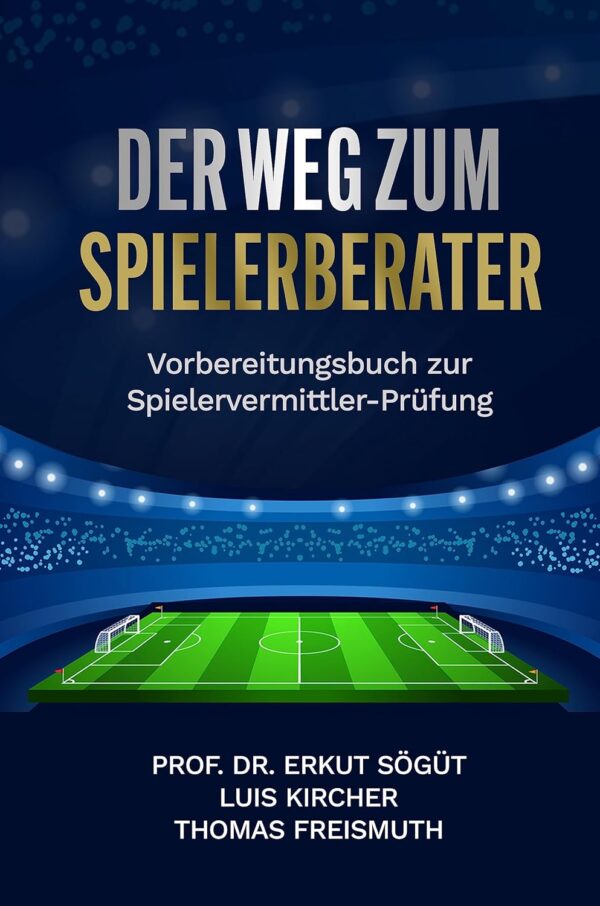 DER WEG ZUM SPIELERBERATER

Vorbereitungsbuch zur Spielervermittler-Prüfung

PROF. DR. ERKUT SÖGÜT
LUIS KIRCHER
THOMAS FREISMUTH